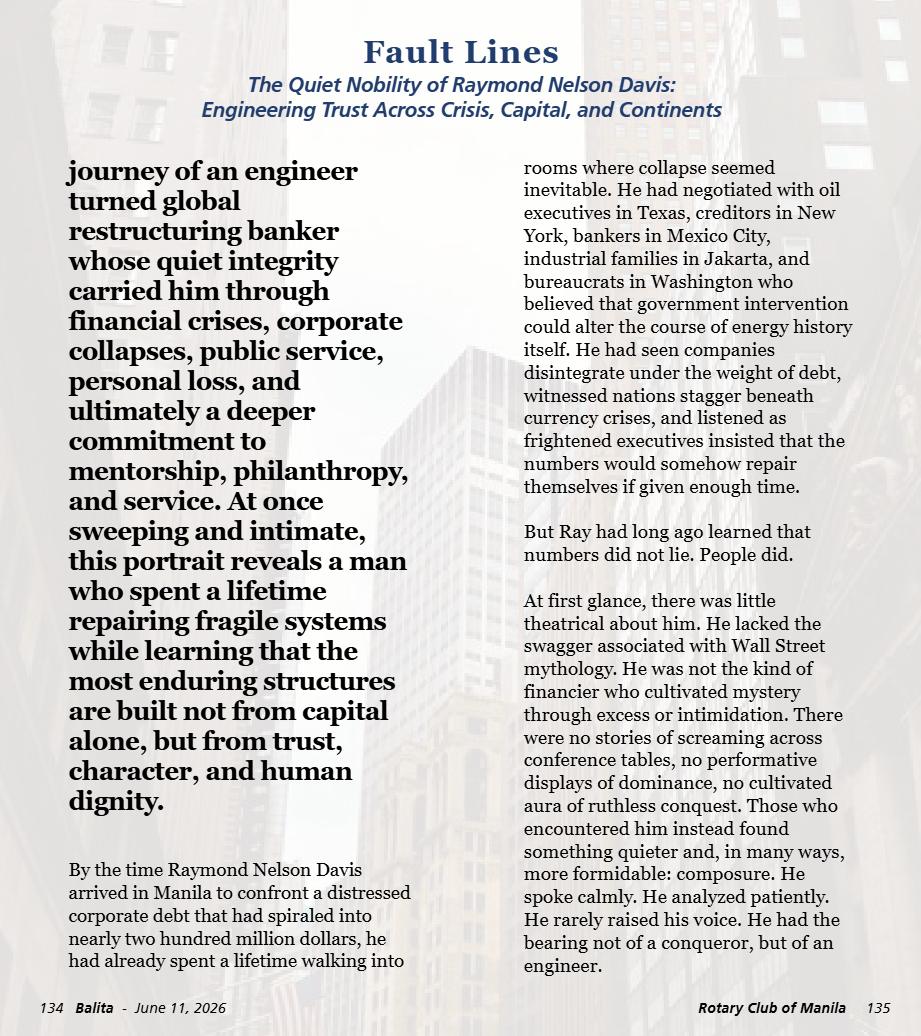 Fault Lines
The Quiet Nobility of Raymond Nelson Davis:
Engineering Trust Across Crisis, Capital, and Continents

journey of an engineer turned global restructuring banker whose quiet integrity carried him through financial crises, corporate collapses, public service, personal loss, and ultimately a deeper commitment to mentorship, philanthropy, and service. At once sweeping and intimate, this portrait reveals a man who spent a lifetime repairing fragile systems while learning that the most enduring structures are built not from capital alone, but from trust, character, and human dignity.

By the time Raymond Nelson Davis arrived in Manila to confront a distressed corporate debt that had spiraled into nearly two hundred million dollars, he had already spent a lifetime walking into rooms where collapse seemed inevitable. He had negotiated with oil executives in Texas, creditors in New York, bankers in Mexico City, industrial families in Jakarta, and bureaucrats in Washington who believed that government intervention could alter the course of energy history itself. He had seen companies disintegrate under the weight of debt, witnessed nations stagger beneath currency crises, and listened as frightened executives insisted that the numbers would somehow repair themselves if given enough time.

But Ray had long ago learned that numbers did not lie. People did.

At first glance, there was little theatrical about him. He lacked the swagger associated with Wall Street mythology. He was not the kind of financier who cultivated mystery through excess or intimidation. There were no stories of screaming across conference tables, no performative displays of dominance, no cultivated aura of ruthless conquest. Those who encountered him instead found something quieter and, in many ways, more formidable: composure. He spoke calmly. He analyzed patiently. He rarely raised his voice. He had the bearing not of a conqueror, but of an engineer.

134 Balita - June 11, 2026

Rotary Club of Manila 135